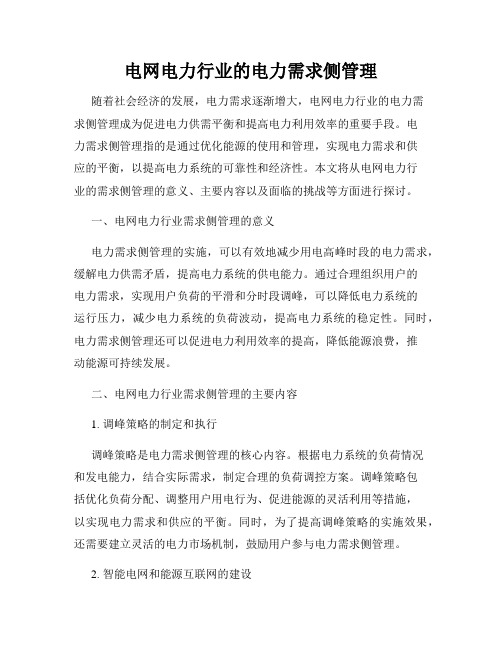 电网电力行业的电力需求侧管理

随着社会经济的发展，电力需求逐渐增大，电网电力行业的电力需求侧管理成为促进电力供需平衡和提高电力利用效率的重要手段。电力需求侧管理指的是通过优化能源的使用和管理，实现电力需求和供应的平衡，以提高电力系统的可靠性和经济性。本文将从电网电力行业的需求侧管理的意义、主要内容以及面临的挑战等方面进行探讨。

一、电网电力行业需求侧管理的意义

电力需求侧管理的实施，可以有效地减少用电高峰时段的电力需求，缓解电力供需矛盾，提高电力系统的供电能力。通过合理组织用户的电力需求，实现用户负荷的平滑和分时段调峰，可以降低电力系统的运行压力，减少电力系统的负荷波动，提高电力系统的稳定性。同时，电力需求侧管理还可以促进电力利用效率的提高，降低能源浪费，推动能源可持续发展。

二、电网电力行业需求侧管理的主要内容

1. 调峰策略的制定和执行

调峰策略是电力需求侧管理的核心内容。根据电力系统的负荷情况和发电能力，结合实际需求，制定合理的负荷调控方案。调峰策略包括优化负荷分配、调整用户用电行为、促进能源的灵活利用等措施，以实现电力需求和供应的平衡。同时，为了提高调峰策略的实施效果，还需要建立灵活的电力市场机制，鼓励用户参与电力需求侧管理。

2. 智能电网和能源互联网的建设